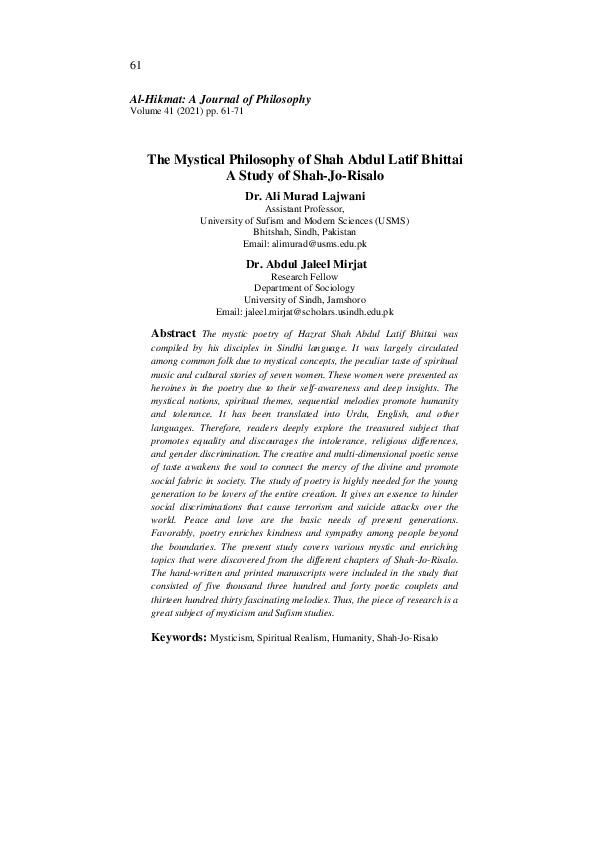 61

Al-Hikmat: A Journal of Philosophy
Volume 41 (2021) pp. 61-71

The Mystical Philosophy of Shah Abdul Latif Bhittai
A Study of Shah-Jo-Risalo

Dr. Ali Murad Lajwani
Assistant Professor,
University of Sufism and Modern Sciences (USMS)
Bhitshah, Sindh, Pakistan
Email: alimurad@usms.edu.pk

Dr. Abdul Jaleel Mirjat
Research Fellow
Department of Sociology
University of Sindh, Jamshoro
Email: jaleel.mirjat@scholars.usindh.edu.pk

Abstract The mystic poetry of Hazrat Shah Abdul Latif Bhittai was compiled by his disciples in Sindhi language. It was largely circulated among common folk due to mystical concepts, the peculiar taste of spiritual music and cultural stories of seven women. These women were presented as heroines in the poetry due to their self-awareness and deep insights. The mystical notions, spiritual themes, sequential melodies promote humanity and tolerance. It has been translated into Urdu, English, and other languages. Therefore, readers deeply explore the treasured subject that promotes equality and discourages the intolerance, religious differences, and gender discrimination. The creative and multi-dimensional poetic sense of taste awakens the soul to connect the mercy of the divine and promote social fabric in society. The study of poetry is highly needed for the young generation to be lovers of the entire creation. It gives an essence to hinder social discriminations that cause terrorism and suicide attacks over the world. Peace and love are the basic needs of present generations. Favorably, poetry enriches kindness and sympathy among people beyond the boundaries. The present study covers various mystic and enriching topics that were discovered from the different chapters of Shah-Jo-Risalo. The hand-written and printed manuscripts were included in the study that consisted of five thousand three hundred and forty poetic couplets and thirteen hundred thirty fascinating melodies. Thus, the piece of research is a great subject of mysticism and Sufism studies.

Keywords: Mysticism, Spiritual Realism, Humanity, Shah-Jo-Risalo